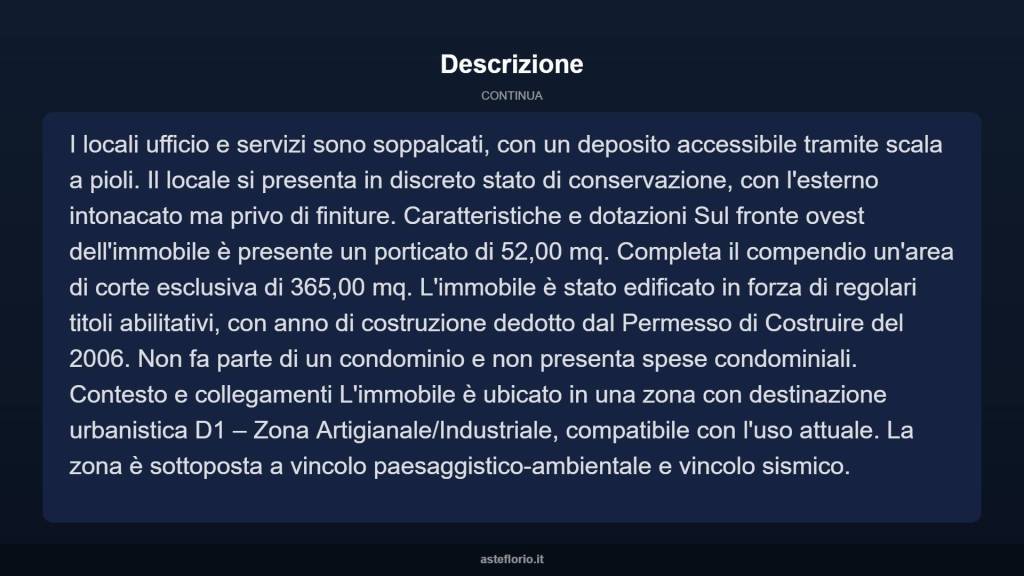 Descrizione

CONTINUA

I locali ufficio e servizi sono soppalcati, con un deposito accessibile tramite scala a pioli. Il locale si presenta in discreto stato di conservazione, con l'esterno intonacato ma privo di finiture. Caratteristiche e dotazioni Sul fronte ovest dell'immobile è presente un porticato di 52,00 mq. Completa il compendio un'area di corte esclusiva di 365,00 mq. L'immobile è stato edificato in forza di regolari titoli abilitativi, con anno di costruzione dedotto dal Permesso di Costruire del 2006. Non fa parte di un condominio e non presenta spese condominiali. Contesto e collegamenti L'immobile è ubicato in una zona con destinazione urbanistica D1 – Zona Artigianale/Industriale, compatibile con l'uso attuale. La zona è sottoposta a vincolo paesaggistico-ambientale e vincolo sismico.

asteflorio.it